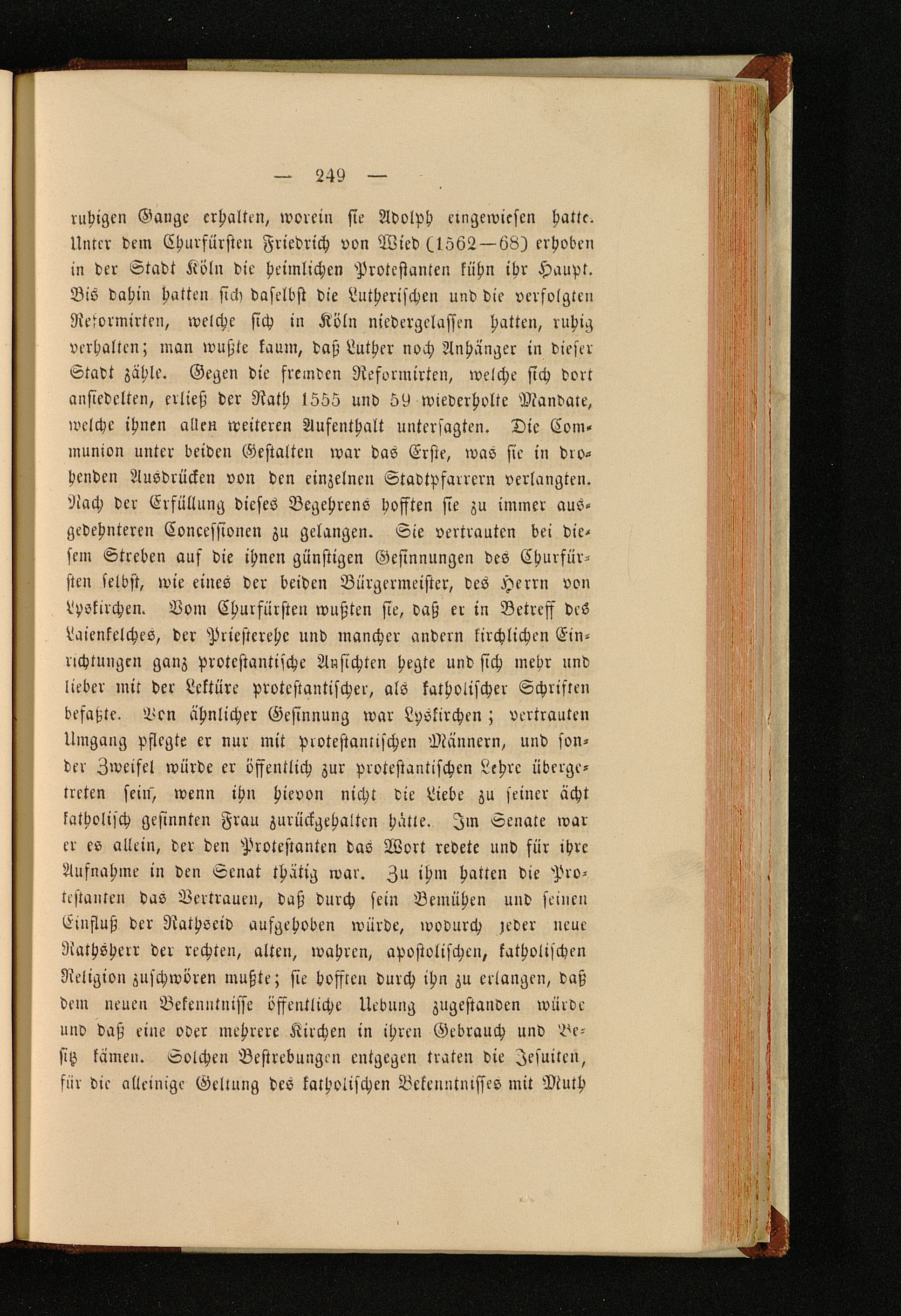 — 249 —

ruhigen Gange erhalten, worein sie Adolph eingewiesen hatte. Unter dem Churfürsten Friedrich von Wied (1562—68) erhoben in der Stadt Köln die heimlichen Protestanten kühn ihr Haupt. Bis dahin hatten sich daselbst die Lutherischen und die verfolgten Reformirten, welche sich in Köln niedergelassen hatten, ruhig verhalten; man wußte kaum, daß Luther noch Anhänger in dieser Stadt zähle. Gegen die fremden Reformirten, welche sich dort ansiedelten, erließ der Rath 1555 und 59 wiederholte Mandate, welche ihnen allen weiteren Aufenthalt untersagten. Die Communion unter beiden Gestalten war das Erste, was sie in drohenden Ausdrücken von den einzelnen Stadtpfarrern verlangten. Nach der Erfüllung dieses Begehrens hofften sie zu immer ausgedehnteren Concessionen zu gelangen. Sie vertrauten bei diesem Streben auf die ihnen günstigen Gesinnungen des Churfürsten selbst, wie eines der beiden Bürgermeister, des Herrn von Lyskirchen. Vom Churfürsten wußten sie, daß er in Betreff des Laienkelches, der Priesterehe und mancher andern kirchlichen Einrichtungen ganz protestantische Ansichten hegte und sich mehr und lieber mit der Lektüre protestantischer, als katholischer Schriften befaßte. Von ähnlicher Gesinnung war Lyskirchen; vertrauten Umgang pflegte er nur mit protestantischen Männern, und sonder Zweifel würde er öffentlich zur protestantischen Lehre übergetreten sein, wenn ihn hievon nicht die Liebe zu seiner ächt katholisch gesinnten Frau zurückgehalten hätte. Im Senate war er es allein, der den Protestanten das Wort redete und für ihre Aufnahme in den Senat thätig war. Zu ihm hatten die Protestanten das Vertrauen, daß durch sein Bemühen und seinen Einfluß der Rathseid aufgehoben würde, wodurch jeder neue Rathsherr der rechten, alten, wahren, apostolischen, katholischen Religion zuschwören mußte; sie hofften durch ihn zu erlangen, daß dem neuen Bekenntnisse öffentliche Uebung zugestanden würde und daß eine oder mehrere Kirchen in ihren Gebrauch und Besitz kämen. Solchen Bestrebungen entgegen traten die Jesuiten, für die alleinige Geltung des katholischen Bekenntnisses mit Muth